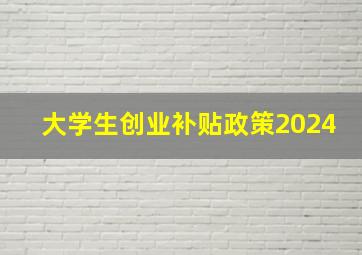 大学生创业补贴政策2024